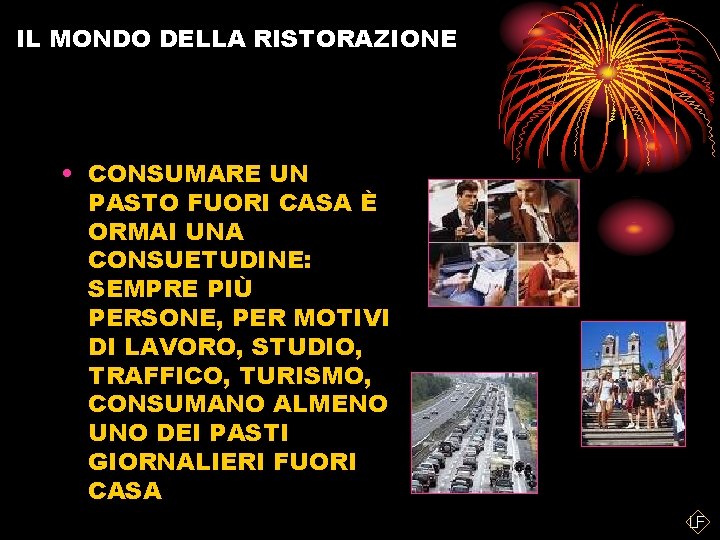 IL MONDO DELLA RISTORAZIONE

• CONSUMARE UN PASTO FUORI CASA È ORMAI UNA CONSUETUDINE: SEMPRE PIÙ PERSONE, PER MOTIVI DI LAVORO, STUDIO, TRAFFICO, TURISMO, CONSUMANO ALMENO UNO DEI PASTI GIORNALIERI FUORI CASA

LF